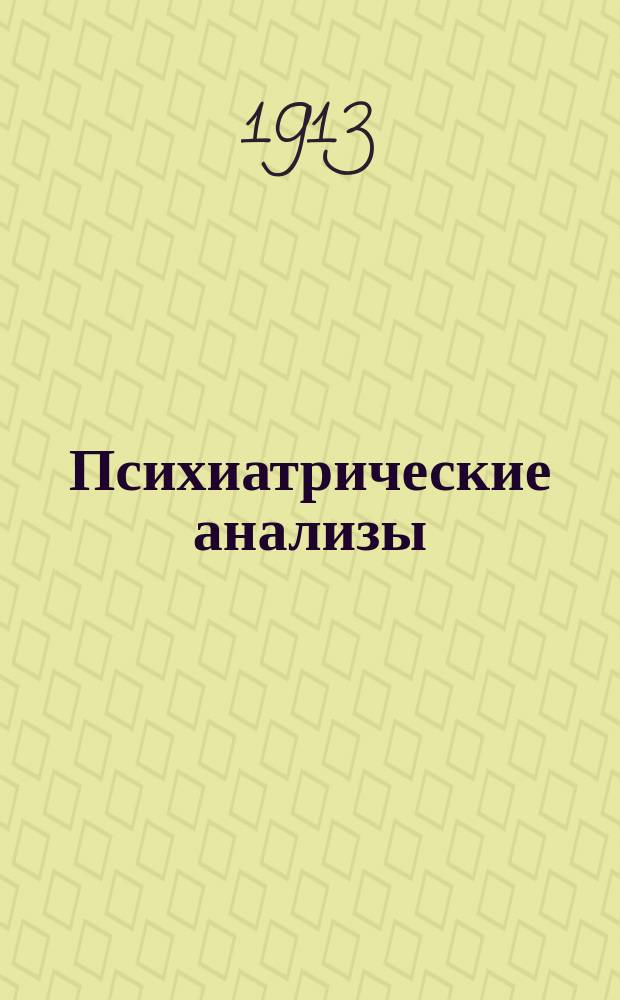 1913

Психиатрические анализы